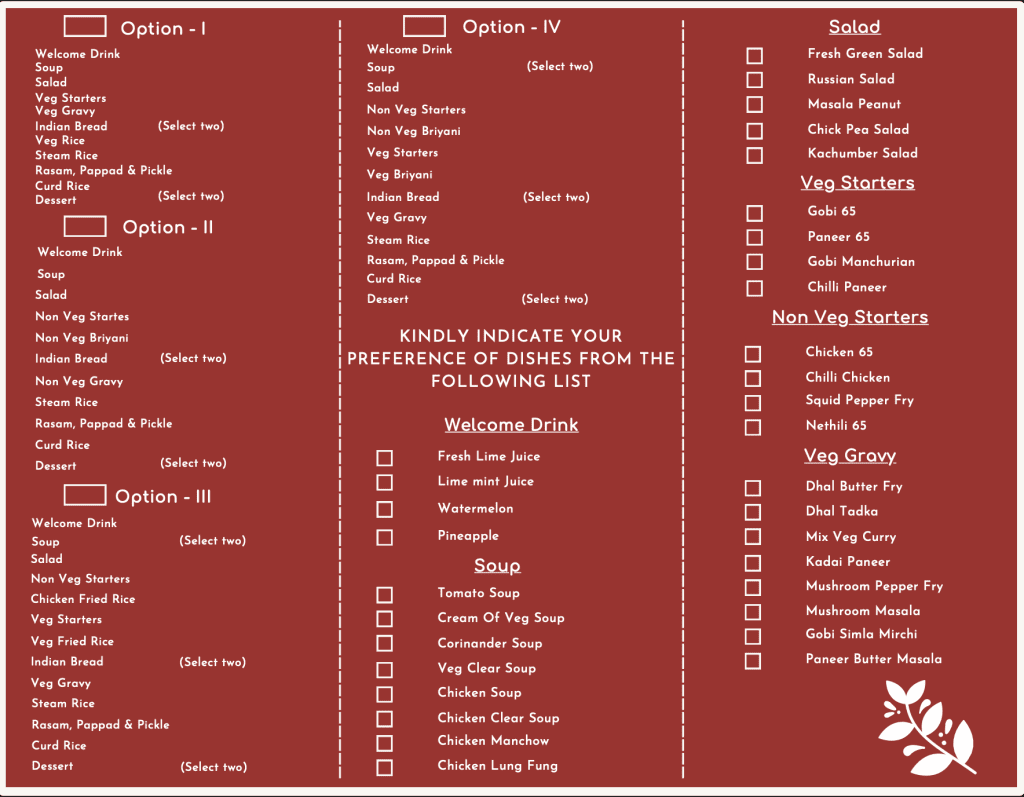 Option - I

Welcome Drink
Soup
Salad
Veg Starters
Veg Gravy
Indian Bread (Select two)
Veg Rice
Steam Rice
Rasam, Pappad & Pickle
Curd Rice
Dessert (Select two)

Option - II

Welcome Drink
Soup
Salad
Non Veg Startes
Non Veg Briyani
Indian Bread (Select two)
Non Veg Gravy
Steam Rice
Rasam, Pappad & Pickle
Curd Rice
Dessert (Select two)

Option - III

Welcome Drink
Soup (Select two)
Salad
Non Veg Starters
Chicken Fried Rice
Veg Starters
Veg Fried Rice
Indian Bread (Select two)
Veg Gravy
Steam Rice
Rasam, Pappad & Pickle
Curd Rice
Dessert (Select two)

Option - IV

Welcome Drink
Soup (Select two)
Salad
Non Veg Starters
Non Veg Briyani
Veg Starters
Veg Briyani
Indian Bread (Select two)
Veg Gravy
Steam Rice
Rasam, Pappad & Pickle
Curd Rice
Dessert (Select two)

KINDLY INDICATE YOUR PREFERENCE OF DISHES FROM THE FOLLOWING LIST

Welcome Drink

Fresh Lime Juice
Lime mint Juice
Watermelon
Pineapple

Soup

Tomato Soup
Cream Of Veg Soup
Corinander Soup
Veg Clear Soup
Chicken Soup
Chicken Clear Soup
Chicken Manchow
Chicken Lung Fung

Salad

Fresh Green Salad
Russian Salad
Masala Peanut
Chick Pea Salad
Kachumber Salad

Veg Starters

Gobi 65
Paneer 65
Gobi Manchurian
Chilli Paneer

Non Veg Starters

Chicken 65
Chilli Chicken
Squid Pepper Fry
Nethili 65

Veg Gravy

Dhal Butter Fry
Dhal Tadka
Mix Veg Curry
Kadai Paneer
Mushroom Pepper Fry
Mushroom Masala
Gobi Simla Mirchi
Paneer Butter Masala